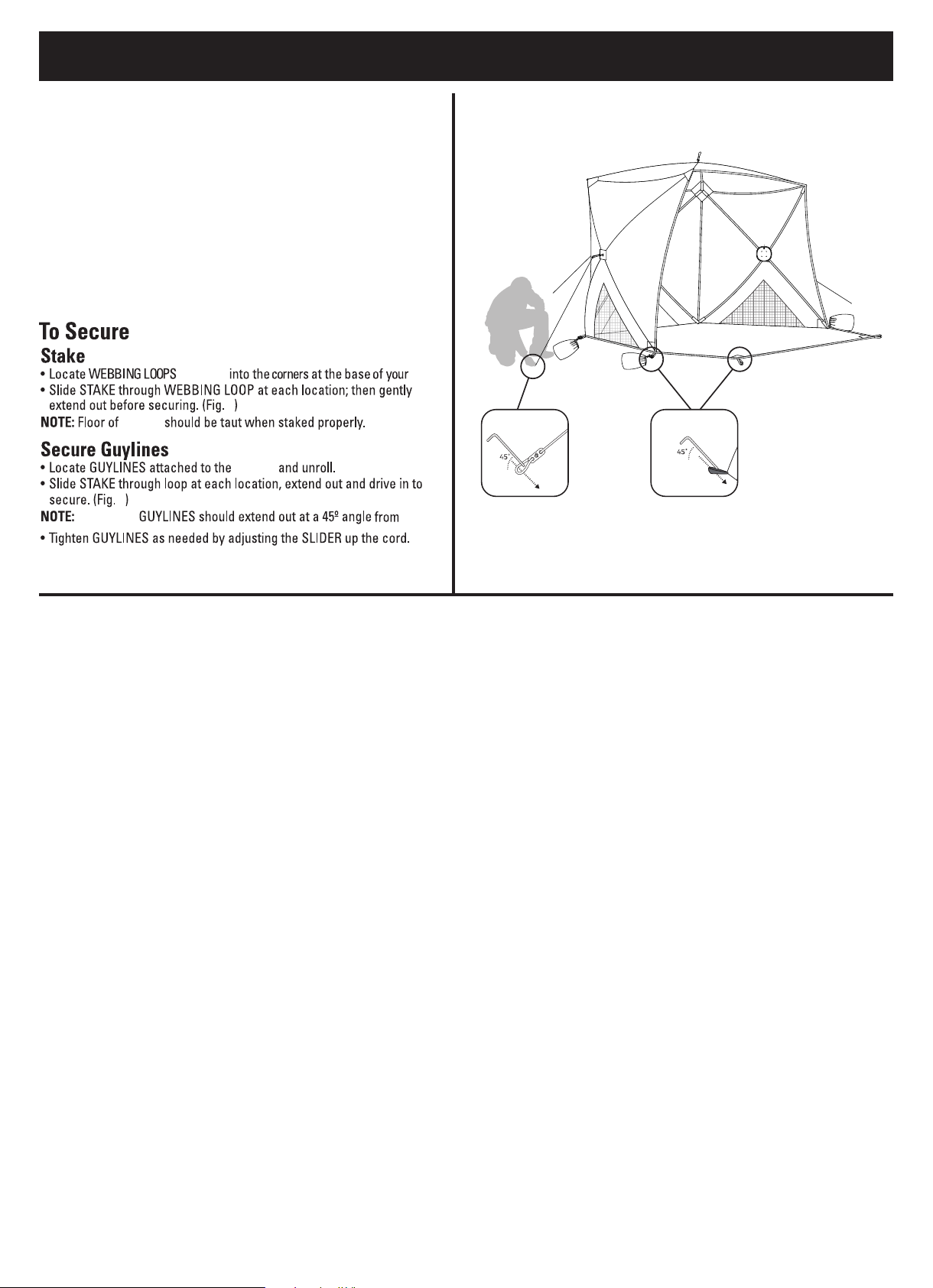 To Secure

Stake

• Locate WEBBING LOOPS into the corners at the base of your

• Slide STAKE through WEBBING LOOP at each location; then gently extend out before securing. (Fig. )

NOTE: Floor of should be taut when staked properly.

Secure Guylines

• Locate GUYLINES attached to the and unroll.

• Slide STAKE through loop at each location, extend out and drive in to secure. (Fig. )

NOTE: GUYLINES should extend out at a 45º angle from

• Tighten GUYLINES as needed by adjusting the SLIDER up the cord.

45°

45°